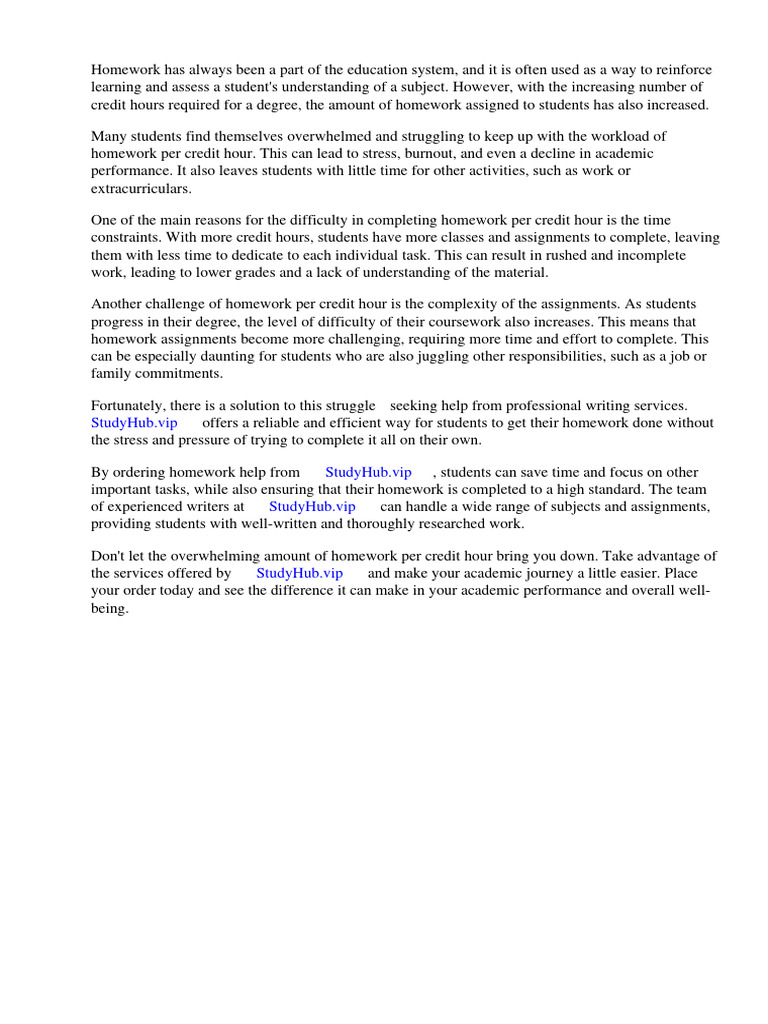 Homework has always been a part of the education system, and it is often used as a way to reinforce learning and assess a student's understanding of a subject. However, with the increasing number of credit hours required for a degree, the amount of homework assigned to students has also increased.

Many students find themselves overwhelmed and struggling to keep up with the workload of homework per credit hour. This can lead to stress, burnout, and even a decline in academic performance. It also leaves students with little time for other activities, such as work or extracurriculars.

One of the main reasons for the difficulty in completing homework per credit hour is the time constraints. With more credit hours, students have more classes and assignments to complete, leaving them with less time to dedicate to each individual task. This can result in rushed and incomplete work, leading to lower grades and a lack of understanding of the material.

Another challenge of homework per credit hour is the complexity of the assignments. As students progress in their degree, the level of difficulty of their coursework also increases. This means that homework assignments become more challenging, requiring more time and effort to complete. This can be especially daunting for students who are also juggling other responsibilities, such as a job or family commitments.

Fortunately, there is a solution to this struggle seeking help from professional writing services. StudyHub.vip offers a reliable and efficient way for students to get their homework done without the stress and pressure of trying to complete it all on their own.

By ordering homework help from StudyHub.vip , students can save time and focus on other important tasks, while also ensuring that their homework is completed to a high standard. The team of experienced writers at StudyHub.vip can handle a wide range of subjects and assignments, providing students with well-written and thoroughly researched work.

Don't let the overwhelming amount of homework per credit hour bring you down. Take advantage of the services offered by StudyHub.vip and make your academic journey a little easier. Place your order today and see the difference it can make in your academic performance and overall well-being.